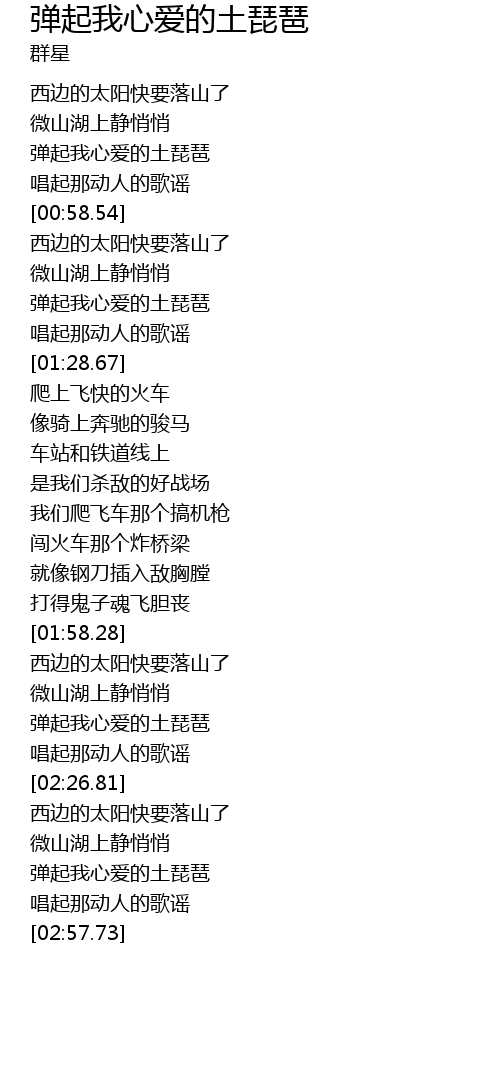 弹起我心爱的土琵琶
群星

西边的太阳快要落山了
微山湖上静悄悄
弹起我心爱的土琵琶
唱起那动人的歌谣
[00:58.54]
西边的太阳快要落山了
微山湖上静悄悄
弹起我心爱的土琵琶
唱起那动人的歌谣
[01:28.67]
爬上飞快的火车
像骑上奔驰的骏马
车站和铁道线上
是我们杀敌的好战场
我们爬飞车那个搞机枪
闯火车那个炸桥梁
就像钢刀插入敌胸膛
打得鬼子魂飞胆丧
[01:58.28]
西边的太阳快要落山了
微山湖上静悄悄
弹起我心爱的土琵琶
唱起那动人的歌谣
[02:26.81]
西边的太阳快要落山了
微山湖上静悄悄
弹起我心爱的土琵琶
唱起那动人的歌谣
[02:57.73]